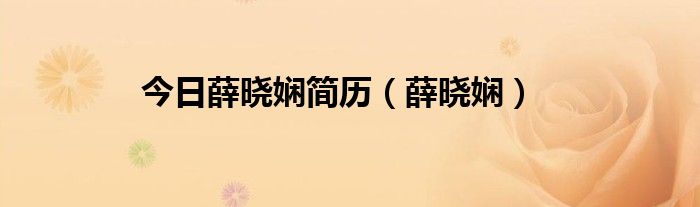 今日薛晓娴简历（薛晓娴）